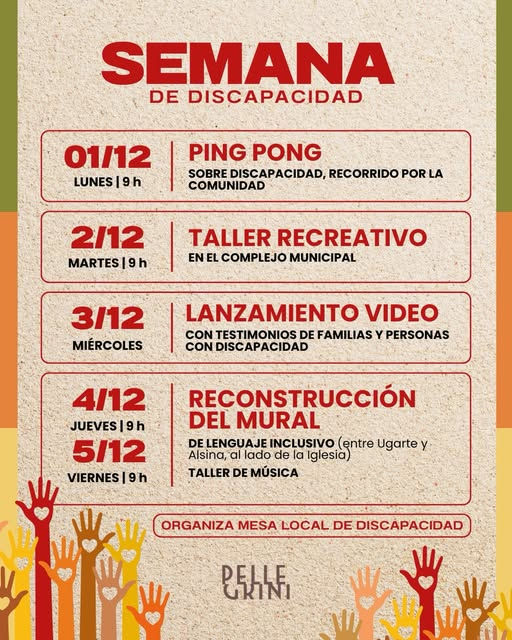 SEMANA
DE DISCAPACIDAD

01/12
LUNES | 9 h

PING PONG
SOBRE DISCAPACIDAD, RECORRIDO POR LA COMUNIDAD

2/12
MARTES | 9 h

TALLER RECREATIVO
EN EL COMPLEJO MUNICIPAL

3/12
MIÉRCOLES

LANZAMIENTO VIDEO
CON TESTIMONIOS DE FAMILIAS Y PERSONAS CON DISCAPACIDAD

4/12
JUEVES | 9 h
5/12
VIERNES | 9 h

RECONSTRUCCIÓN DEL MURAL
DE LENGUAJE INCLUSIVO (entre Ugarte y Alsina, al lado de la Iglesia)
TALLER DE MÚSICA

ORGANIZA MESA LOCAL DE DISCAPACIDAD

PELLE
GRINI